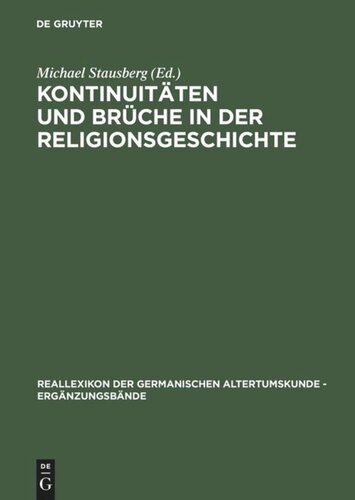 DE GRUYTER

Michael Stausberg (Ed.)

KONTINUITÄTEN UND BRÜCHE IN DER RELIGIONSGESCHICHTE

REALLEXIKON DER GERMANISCHEN ALTERTUMSKUNDE - ERGÄNZUNGSBÄNDE

DE G